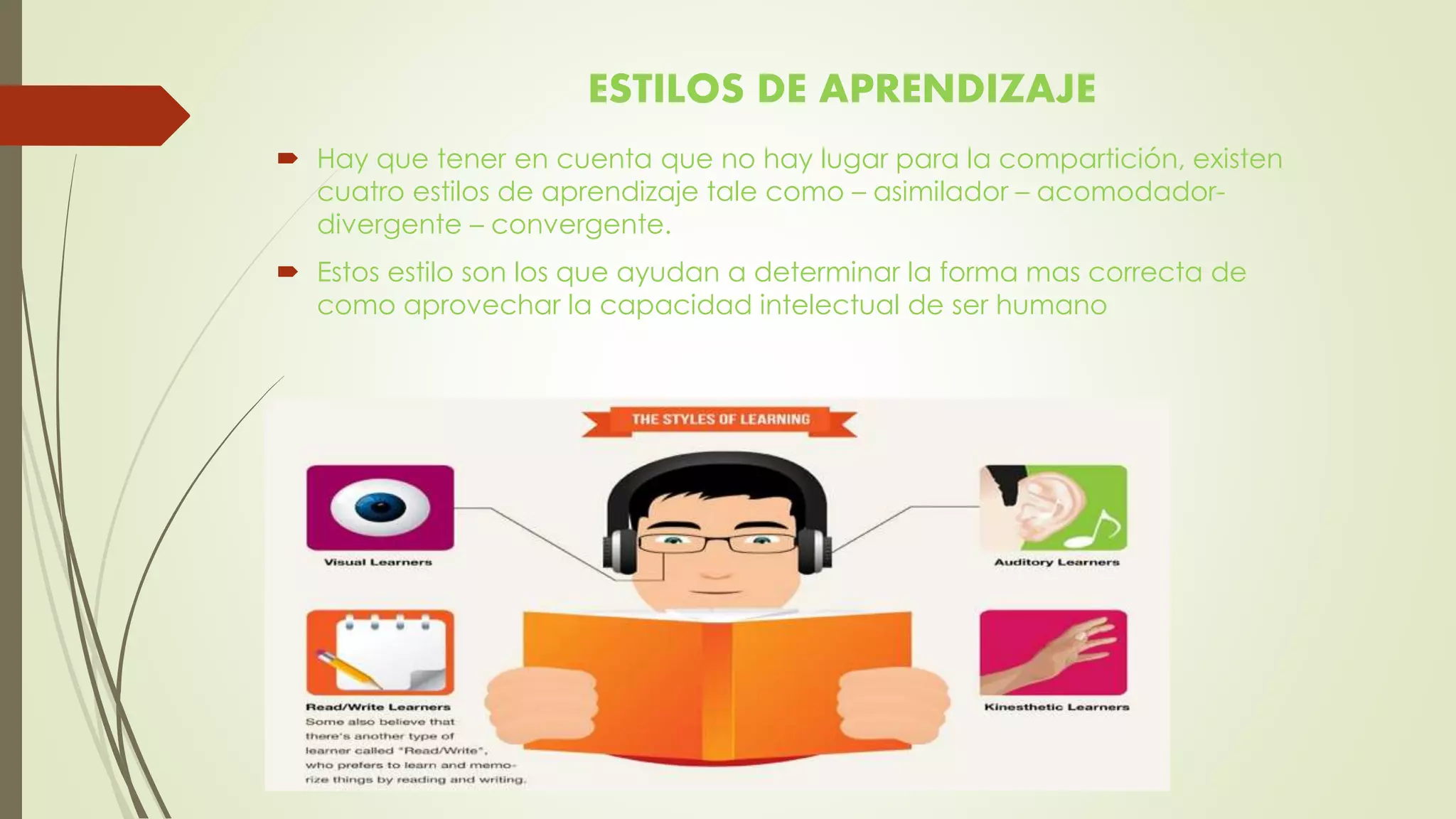 ESTILOS DE APRENDIZAJE

Hay que tener en cuenta que no hay lugar para la compartición, existen cuatro estilos de aprendizaje tale como – asimilador – acomodador- divergente – convergente.

Estos estilo son los que ayudan a determinar la forma mas correcta de como aprovechar la capacidad intelectual de ser humano

THE STYLES OF LEARNING

Visual Learners

Auditory Learners

Read/Write Learners
Some also believe that there's another type of learner called "Read/Write", who prefers to learn and memorize things by reading and writing.

Kinesthetic Learners